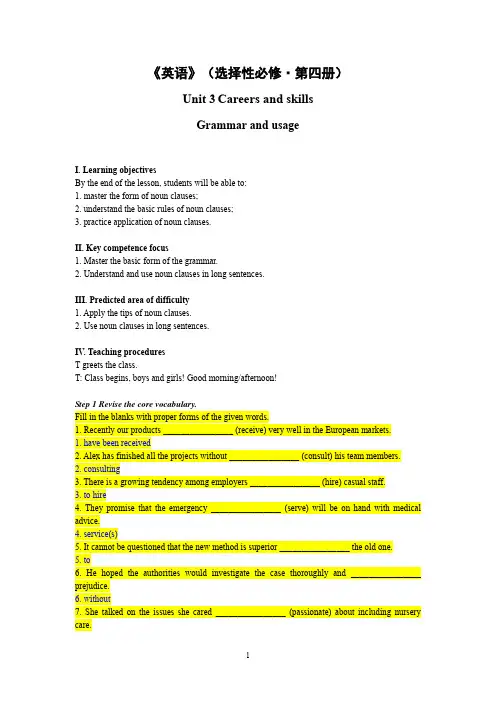 《英语》（选择性必修·第四册）

Unit 3 Careers and skills

Grammar and usage

I. Learning objectives
By the end of the lesson, students will be able to:
1. master the form of noun clauses;
2. understand the basic rules of noun clauses;
3. practice application of noun clauses.

II. Key competence focus
1. Master the basic form of the grammar.
2. Understand and use noun clauses in long sentences.

III. Predicted area of difficulty
1. Apply the tips of noun clauses.
2. Use noun clauses in long sentences.

IV. Teaching procedures
T greets the class.
T: Class begins, boys and girls! Good morning/afternoon!

Step 1 Revise the core vocabulary.
Fill in the blanks with proper forms of the given words.
1. Recently our products ________________ (receive) very well in the European markets.
1. have been received
2. Alex has finished all the projects without ________________ (consult) his team members.
2. consulting
3. There is a growing tendency among employers ________________ (hire) casual staff.
3. to hire
4. They promise that the emergency ________________ (serve) will be on hand with medical advice.
4. service(s)
5. It cannot be questioned that the new method is superior ________________ the old one.
5. to
6. He hoped the authorities would investigate the case thoroughly and ________________ prejudice.
6. without
7. She talked on the issues she cared ________________ (passionate) about including nursery care.

1